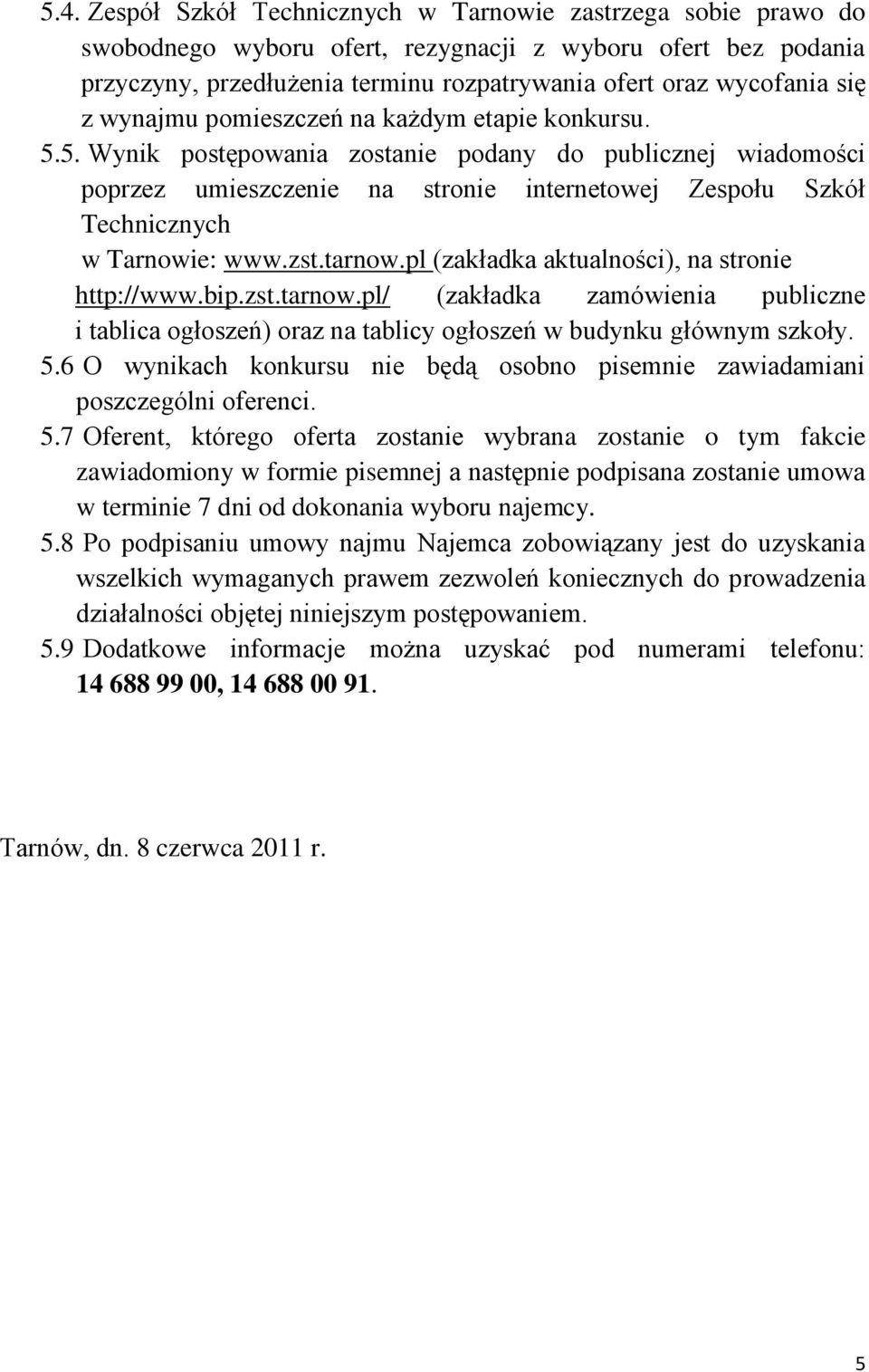 5.4. Zespół Szkół Technicznych w Tarnowie zastrzega sobie prawo do swobodnego wyboru ofert, rezygnacji z wyboru ofert bez podania przyczyny, przedłużenia terminu rozpatrywania ofert oraz wycofania się z wynajmu pomieszczeń na każdym etapie konkursu. 5.5. Wynik postępowania zostanie podany do publicznej wiadomości poprzez umieszczenie na stronie internetowej Zespołu Szkół Technicznych
w Tarnowie: www.zst.tarnow.pl (zakładka aktualności), na stronie http://www.bip.zst.tarnow.pl/ (zakładka zamówienia publiczne i tablica ogłoszeń) oraz na tablicy ogłoszeń w budynku głównym szkoły.

5.6 O wynikach konkursu nie będą osobno pisemnie zawiadamiani poszczególni oferenci.

5.7 Oferent, którego oferta zostanie wybrana zostanie o tym fakcie zawiadomiony w formie pisemnej a następnie podpisana zostanie umowa w terminie 7 dni od dokonania wyboru najemcy.

5.8 Po podpisaniu umowy najmu Najemca zobowiązany jest do uzyskania wszelkich wymaganych prawem zezwoleń koniecznych do prowadzenia działalności objętej niniejszym postępowaniem.

5.9 Dodatkowe informacje można uzyskać pod numerami telefonu: 14 688 99 00, 14 688 00 91.

Tarnów, dn. 8 czerwca 2011 r.

5